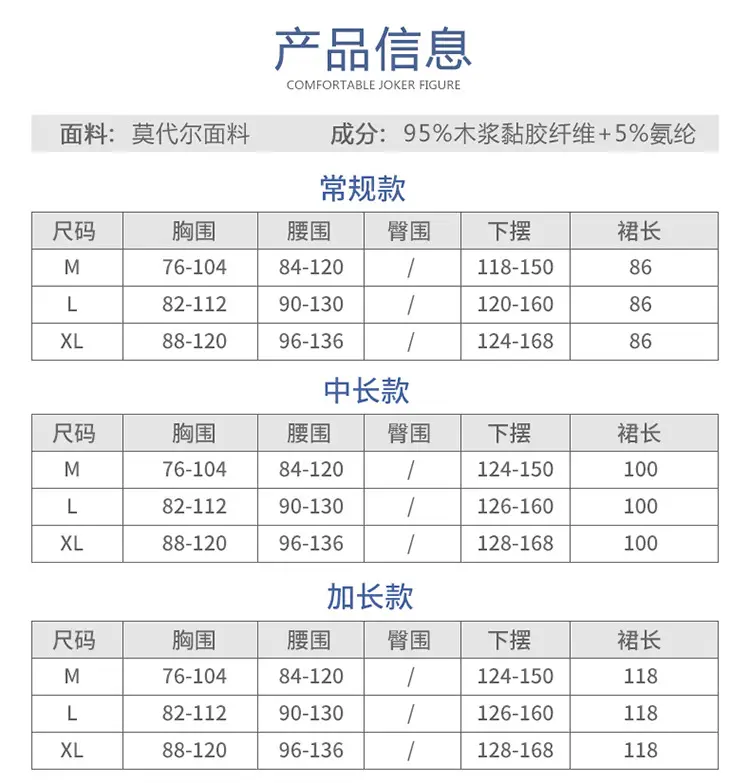 产品信息
COMFORTABLE JOKER FIGURE

面料：莫代尔面料　　成分：95%木浆黏胶纤维+5%氨纶

常规款

| 尺码 | 胸围 | 腰围 | 臀围 | 下摆 | 裙长 |
|---|---|---|---|---|---|
| M | 76-104 | 84-120 | / | 118-150 | 86 |
| L | 82-112 | 90-130 | / | 120-160 | 86 |
| XL | 88-120 | 96-136 | / | 124-168 | 86 |

中长款

| 尺码 | 胸围 | 腰围 | 臀围 | 下摆 | 裙长 |
|---|---|---|---|---|---|
| M | 76-104 | 84-120 | / | 124-150 | 100 |
| L | 82-112 | 90-130 | / | 126-160 | 100 |
| XL | 88-120 | 96-136 | / | 128-168 | 100 |

加长款

| 尺码 | 胸围 | 腰围 | 臀围 | 下摆 | 裙长 |
|---|---|---|---|---|---|
| M | 76-104 | 84-120 | / | 124-150 | 118 |
| L | 82-112 | 90-130 | / | 126-160 | 118 |
| XL | 88-120 | 96-136 | / | 128-168 | 118 |